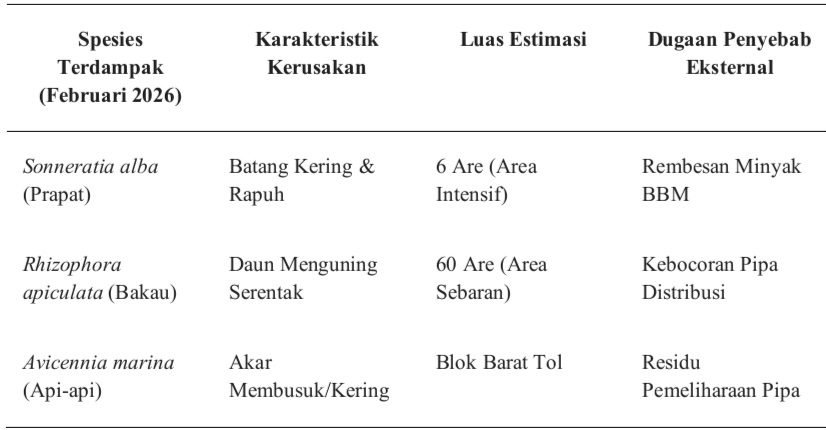 | Spesies Terdampak (Februari 2026) | Karakteristik Kerusakan | Luas Estimasi | Dugaan Penyebab Eksternal |
|---|---|---|---|
| Sonneratia alba (Prapat) | Batang Kering & Rapuh | 6 Are (Area Intensif) | Rembesan Minyak BBM |
| Rhizophora apiculata (Bakau) | Daun Menguning Serentak | 60 Are (Area Sebaran) | Kebocoran Pipa Distribusi |
| Avicennia marina (Api-api) | Akar Membusuk/Kering | Blok Barat Tol | Residu Pemeliharaan Pipa |